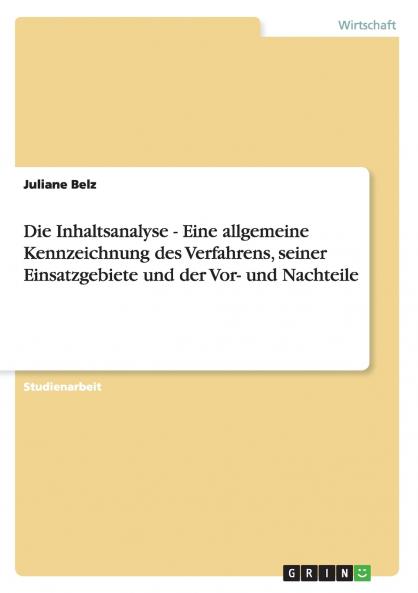 Wirtschaft

Juliane Belz

Die Inhaltsanalyse - Eine allgemeine Kennzeichnung des Verfahrens, seiner Einsatzgebiete und der Vor- und Nachteile

Studienarbeit

GRIN